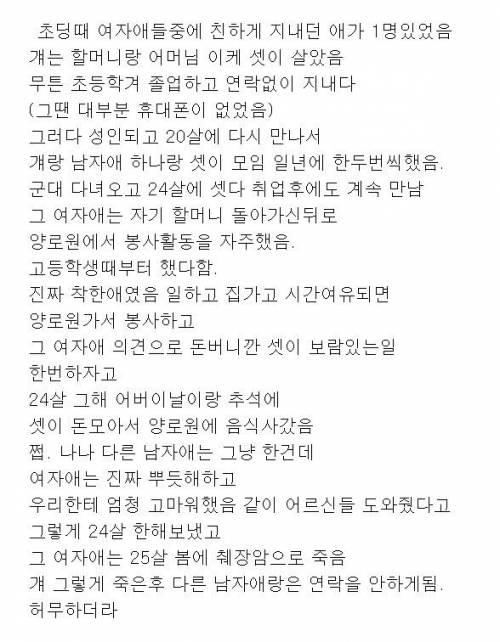 초딩때 여자애들중에 친하게 지내던 애가 1명있었음
걔는 할머니랑 어머님 이케 셋이 살았음
무튼 초등학겨 졸업하고 연락없이 지내다
(그땐 대부분 휴대폰이 없었음)
그러다 성인되고 20살에 다시 만나서
걔랑 남자애 하나랑 셋이 모임 일년에 한두번씩했음.
군대 다녀오고 24살에 셋다 취업후에도 계속 만남
그 여자애는 자기 할머니 돌아가신뒤로
양로원에서 봉사활동을 자주했음.
고등학생때부터 했다함.
진짜 착한애였음 일하고 집가고 시간여유되면
양로원가서 봉사하고
그 여자애 의견으로 돈버니깐 셋이 보람있는일
한번하자고
24살 그해 어버이날이랑 추석에
셋이 돈모아서 양로원에 음식사갔음
쩝. 나나 다른 남자애는 그냥 한건데
여자애는 진짜 뿌듯해하고
우리한테 엄청 고마워했음 같이 어르신들 도와줬다고
그렇게 24살 한해보냈고
그 여자애는 25살 봄에 췌장암으로 죽음
걔 그렇게 죽은후 다른 남자애랑은 연락을 안하게됨.
허무하더라